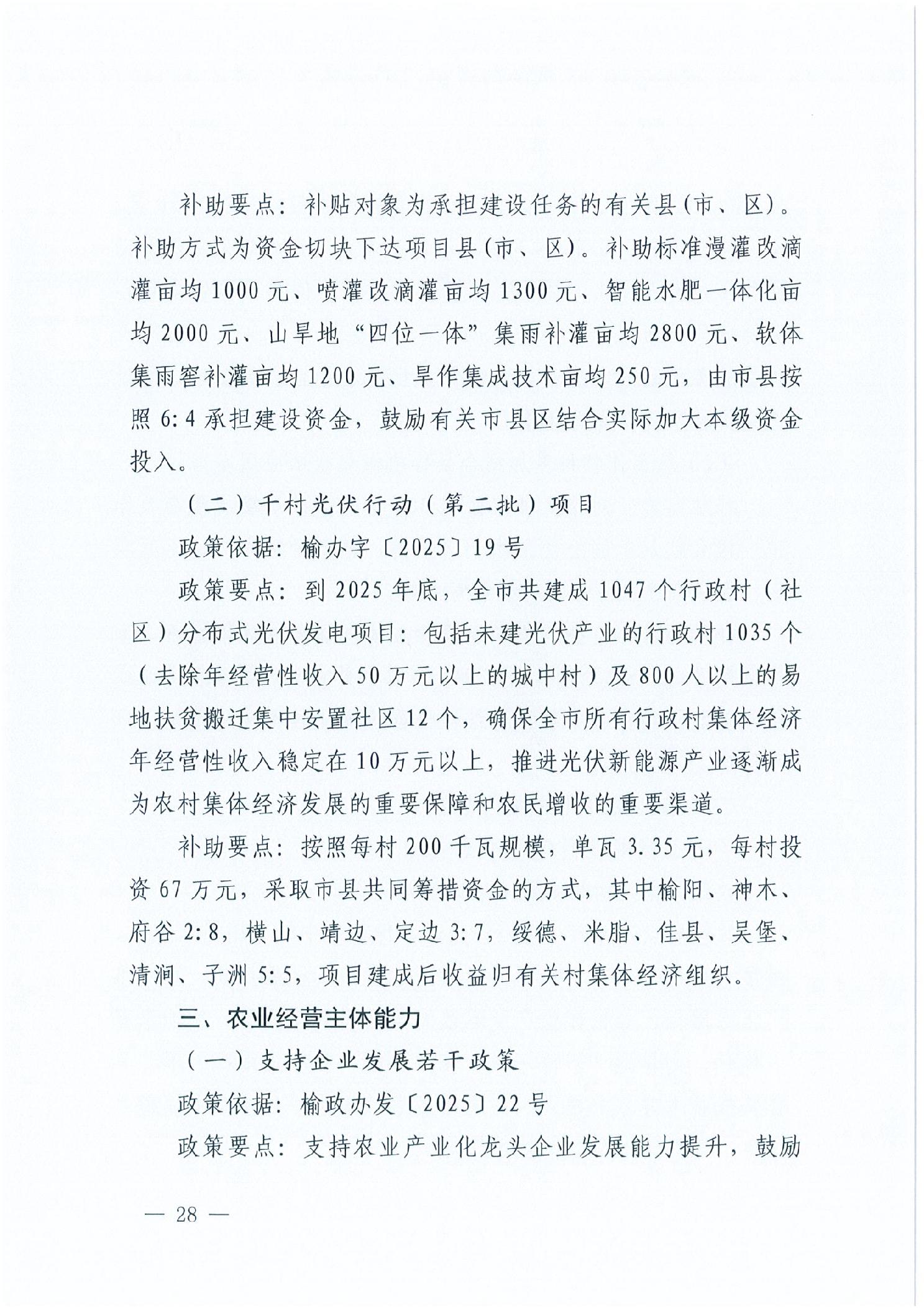 补助要点：补贴对象为承担建设任务的有关县(市、区)。补助方式为资金切块下达项目县(市、区)。补助标准漫灌改滴灌亩均1000元、喷灌改滴灌亩均1300元、智能水肥一体化亩均2000元、山旱地“四位一体”集雨补灌亩均2800元、软体集雨窖补灌亩均1200元、旱作集成技术亩均250元，由市县按照6:4承担建设资金，鼓励有关市县区结合实际加大本级资金投入。

（二）千村光伏行动（第二批）项目

政策依据：榆办字〔2025〕19号

政策要点：到2025年底，全市共建成1047个行政村（社区）分布式光伏发电项目：包括未建光伏产业的行政村1035个（去除年经营性收入50万元以上的城中村）及800人以上的易地扶贫搬迁集中安置社区12个，确保全市所有行政村集体经济年经营性收入稳定在10万元以上，推进光伏新能源产业逐渐成为农村集体经济发展的重要保障和农民增收的重要渠道。

补助要点：按照每村200千瓦规模，单瓦3.35元，每村投资67万元，采取市县共同筹措资金的方式，其中榆阳、神木、府谷2:8，横山、靖边、定边3:7，绥德、米脂、佳县、吴堡、清涧、子洲5:5，项目建成后收益归有关村集体经济组织。

三、农业经营主体能力

（一）支持企业发展若干政策

政策依据：榆政办发〔2025〕22号

政策要点：支持农业产业化龙头企业发展能力提升，鼓励

— 28 —